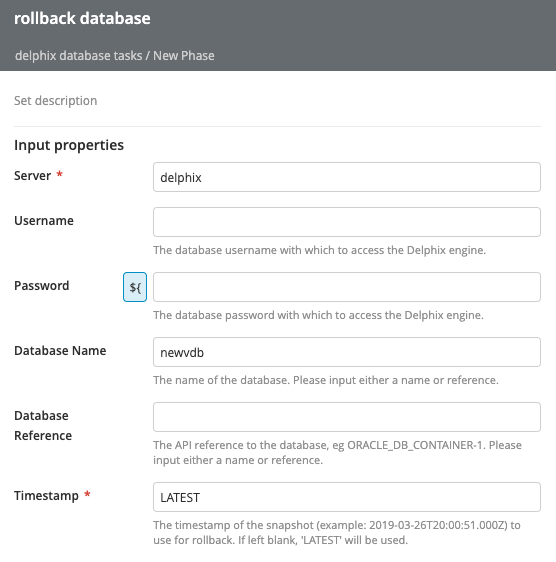 rollback database

delphix database tasks / New Phase

Set description

Input properties

Server *
delphix

Username

The database username with which to access the Delphix engine.

Password
${

The database password with which to access the Delphix engine.

Database Name
newvdb

The name of the database. Please input either a name or reference.

Database Reference

The API reference to the database, eg ORACLE_DB_CONTAINER-1. Please input either a name or reference.

Timestamp *
LATEST

The timestamp of the snapshot (example: 2019-03-26T20:00:51.000Z) to use for rollback. If left blank, 'LATEST' will be used.